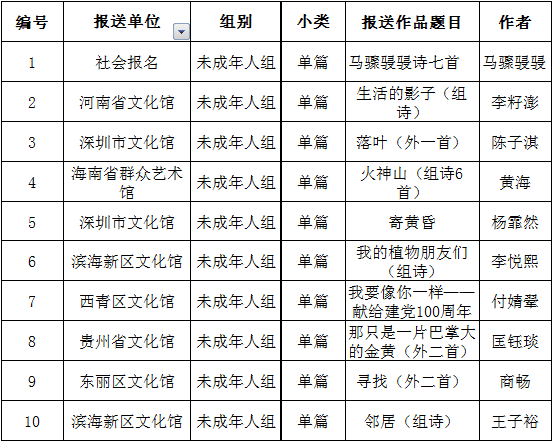 | 编号 | 报送单位 | 组别 | 小类 | 报送作品题目 | 作者 |
|---|---|---|---|---|---|
| 1 | 社会报名 | 未成年人组 | 单篇 | 马骤骎骎诗七首 | 马骤骎骎 |
| 2 | 河南省文化馆 | 未成年人组 | 单篇 | 生活的影子（组诗） | 李籽澎 |
| 3 | 深圳市文化馆 | 未成年人组 | 单篇 | 落叶（外一首） | 陈子淇 |
| 4 | 海南省群众艺术馆 | 未成年人组 | 单篇 | 火神山（组诗6首） | 黄海 |
| 5 | 深圳市文化馆 | 未成年人组 | 单篇 | 寄黄昏 | 杨霏然 |
| 6 | 滨海新区文化馆 | 未成年人组 | 单篇 | 我的植物朋友们（组诗） | 李悦熙 |
| 7 | 西青区文化馆 | 未成年人组 | 单篇 | 我要像你一样——献给建党100周年 | 付婧翚 |
| 8 | 贵州省文化馆 | 未成年人组 | 单篇 | 那只是一片巴掌大的金黄（外二首） | 匡钰琰 |
| 9 | 东丽区文化馆 | 未成年人组 | 单篇 | 寻找（外二首） | 商畅 |
| 10 | 滨海新区文化馆 | 未成年人组 | 单篇 | 邻居（组诗） | 王子裕 |